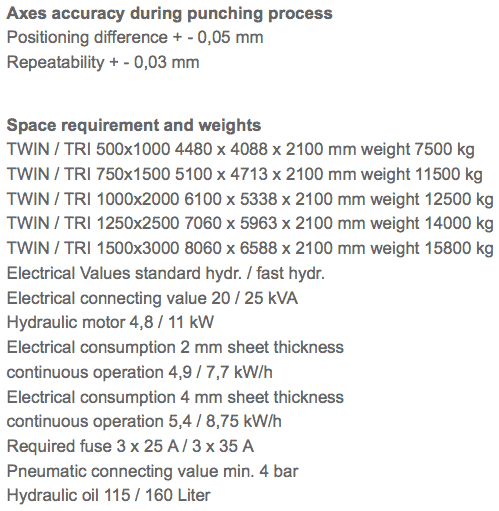 Axes accuracy during punching process
Positioning difference + - 0,05 mm
Repeatability + - 0,03 mm

Space requirement and weights
TWIN / TRI 500x1000 4480 x 4088 x 2100 mm weight 7500 kg
TWIN / TRI 750x1500 5100 x 4713 x 2100 mm weight 11500 kg
TWIN / TRI 1000x2000 6100 x 5338 x 2100 mm weight 12500 kg
TWIN / TRI 1250x2500 7060 x 5963 x 2100 mm weight 14000 kg
TWIN / TRI 1500x3000 8060 x 6588 x 2100 mm weight 15800 kg
Electrical Values standard hydr. / fast hydr.
Electrical connecting value 20 / 25 kVA
Hydraulic motor 4,8 / 11 kW
Electrical consumption 2 mm sheet thickness
continuous operation 4,9 / 7,7 kW/h
Electrical consumption 4 mm sheet thickness
continuous operation 5,4 / 8,75 kW/h
Required fuse 3 x 25 A / 3 x 35 A
Pneumatic connecting value min. 4 bar
Hydraulic oil 115 / 160 Liter